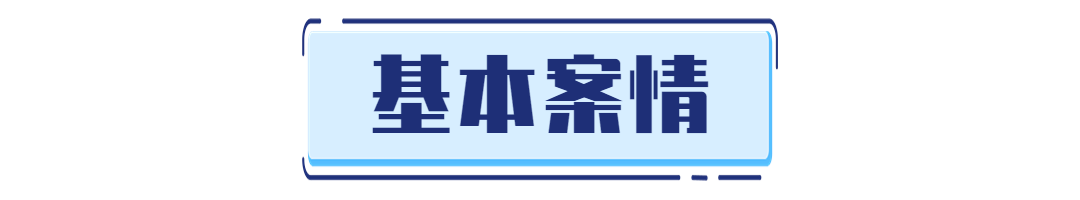 基本案情